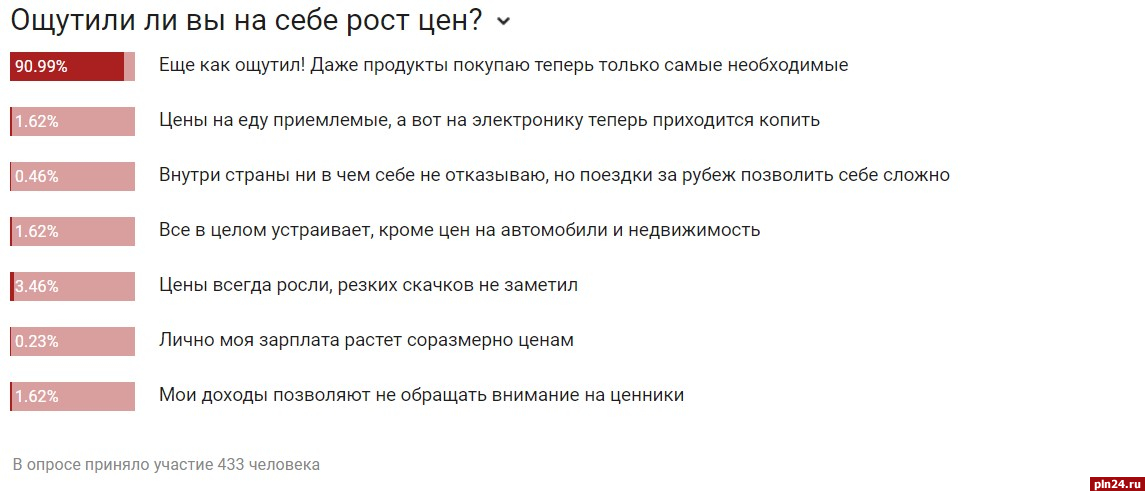 Ощутили ли вы на себе рост цен?

90.99% Еще как ощутил! Даже продукты покупаю теперь только самые необходимые

1.62% Цены на еду приемлемые, а вот на электронику теперь приходится копить

0.46% Внутри страны ни в чем себе не отказываю, но поездки за рубеж позволить себе сложно

1.62% Все в целом устраивает, кроме цен на автомобили и недвижимость

3.46% Цены всегда росли, резких скачков не заметил

0.23% Лично моя зарплата растет соразмерно ценам

1.62% Мои доходы позволяют не обращать внимание на ценники

В опросе приняло участие 433 человека

pln24.ru